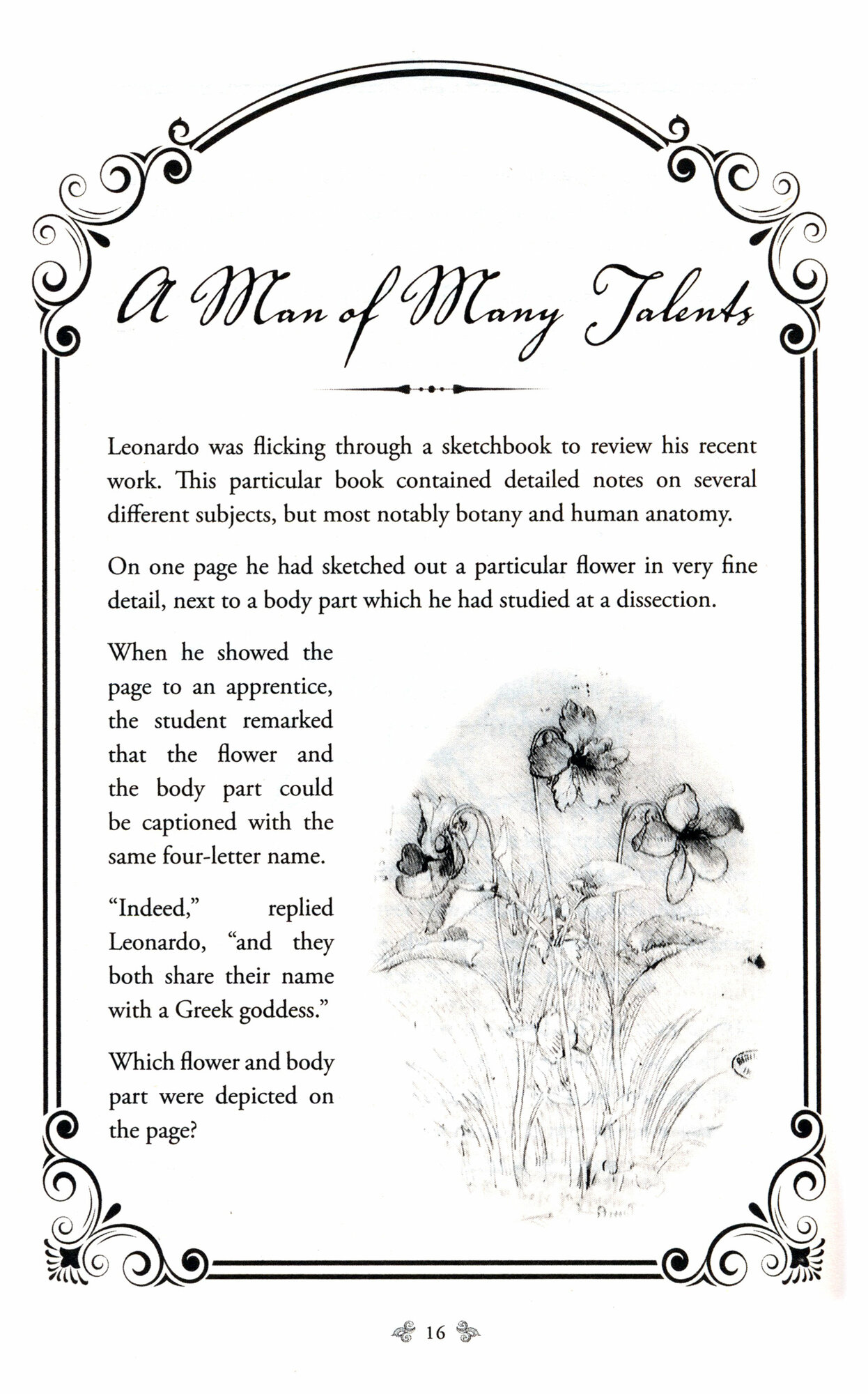 A Man of Many Talents

Leonardo was flicking through a sketchbook to review his recent work. This particular book contained detailed notes on several different subjects, but most notably botany and human anatomy.

On one page he had sketched out a particular flower in very fine detail, next to a body part which he had studied at a dissection.

When he showed the page to an apprentice, the student remarked that the flower and the body part could be captioned with the same four-letter name.

“Indeed,” replied Leonardo, “and they both share their name with a Greek goddess.”

Which flower and body part were depicted on the page?

16